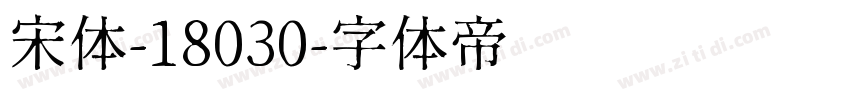 宋体-18030-字体帝

www.zi ti di.com